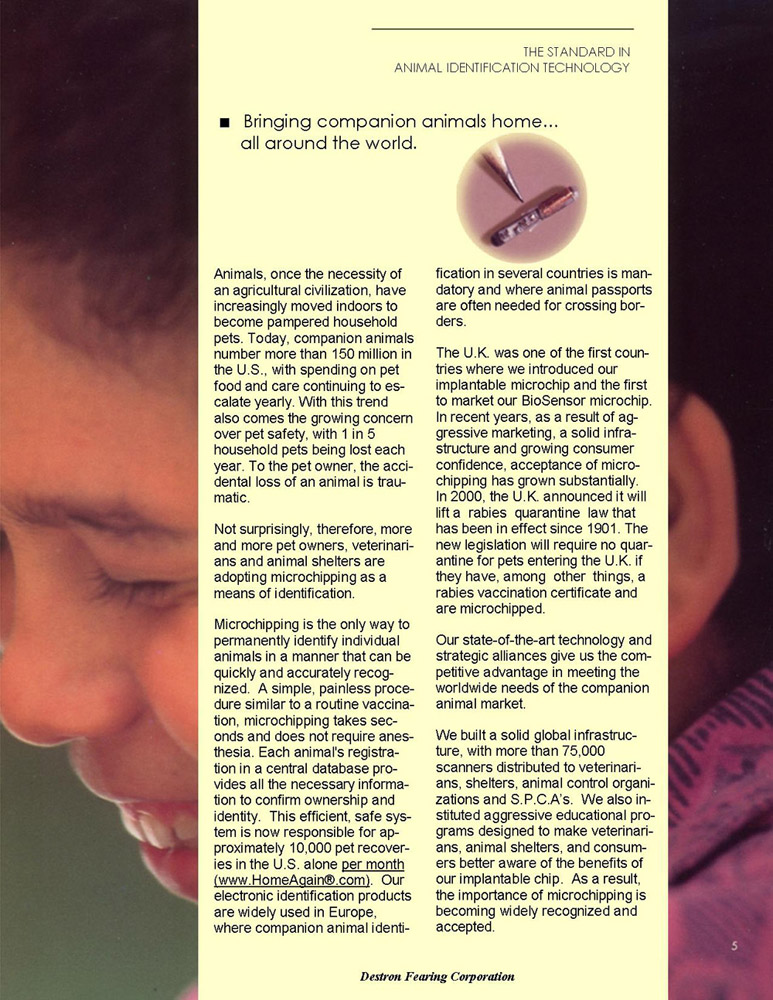 THE STANDARD IN
ANIMAL IDENTIFICATION TECHNOLOGY

■ Bringing companion animals home... all around the world.

Animals, once the necessity of an agricultural civilization, have increasingly moved indoors to become pampered household pets. Today, companion animals number more than 150 million in the U.S., with spending on pet food and care continuing to escalate yearly. With this trend also comes the growing concern over pet safety, with 1 in 5 household pets being lost each year. To the pet owner, the accidental loss of an animal is traumatic.

Not surprisingly, therefore, more and more pet owners, veterinarians and animal shelters are adopting microchipping as a means of identification.

Microchipping is the only way to permanently identify individual animals in a manner that can be quickly and accurately recognized. A simple, painless procedure similar to a routine vaccination, microchipping takes seconds and does not require anesthesia. Each animal's registration in a central database provides all the necessary information to confirm ownership and identity. This efficient, safe system is now responsible for approximately 10,000 pet recoveries in the U.S. alone per month (www.HomeAgain®.com). Our electronic identification products are widely used in Europe, where companion animal identification in several countries is mandatory and where animal passports are often needed for crossing borders.

The U.K. was one of the first countries where we introduced our implantable microchip and the first to market our BioSensor microchip. In recent years, as a result of aggressive marketing, a solid infrastructure and growing consumer confidence, acceptance of microchipping has grown substantially. In 2000, the U.K. announced it will lift a rabies quarantine law that has been in effect since 1901. The new legislation will require no quarantine for pets entering the U.K. if they have, among other things, a rabies vaccination certificate and are microchipped.

Our state-of-the-art technology and strategic alliances give us the competitive advantage in meeting the worldwide needs of the companion animal market.

We built a solid global infrastructure, with more than 75,000 scanners distributed to veterinarians, shelters, animal control organizations and S.P.C.A's. We also instituted aggressive educational programs designed to make veterinarians, animal shelters, and consumers better aware of the benefits of our implantable chip. As a result, the importance of microchipping is becoming widely recognized and accepted.

5

Destron Fearing Corporation